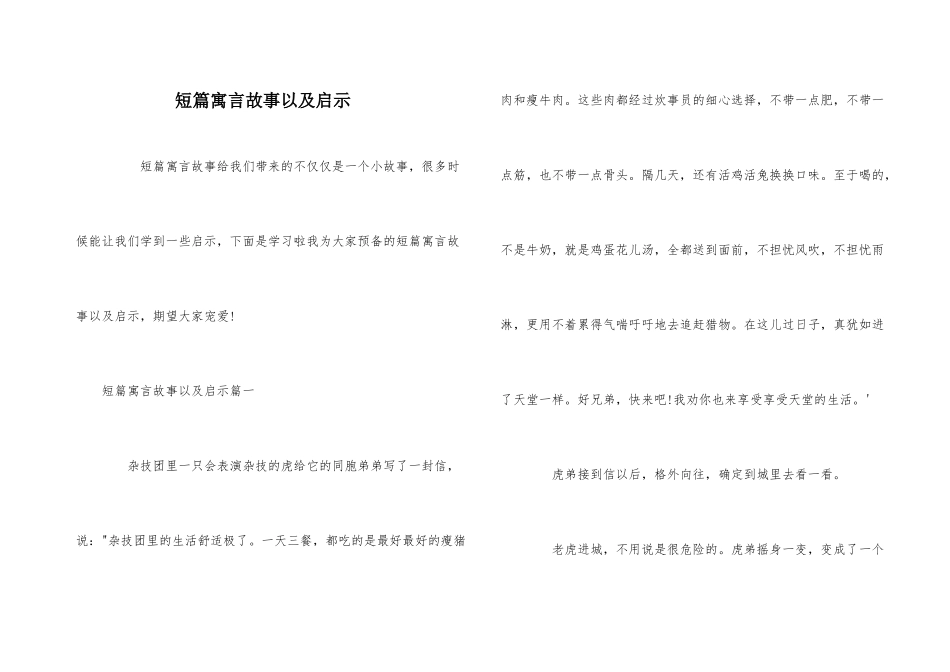 短篇寓言故事以及启示

短篇寓言故事给我们带来的不仅仅是一个小故事，很多时候能让我们学到一些启示，下面是学习啦我为大家预备的短篇寓言故事以及启示，期望大家宠爱!

短篇寓言故事以及启示篇一

杂技团里一只会表演杂技的虎给它的同胞弟弟写了一封信，说："杂技团里的生活舒适极了。一天三餐，都吃的是最好最好的瘦猪肉和瘦牛肉。这些肉都经过炊事员的细心选择，不带一点肥，不带一点筋，也不带一点骨头。隔几天，还有活鸡活兔换换口味。至于喝的，不是牛奶，就是鸡蛋花儿汤，全都送到面前，不担忧风吹，不担忧雨淋，更用不着累得气喘吁吁地去追赶猎物。在这儿过日子，真犹如进了天堂一样。好兄弟，快来吧!我劝你也来享受享受天堂的生活。'

虎弟接到信以后，格外向往，确定到城里去看一看。

老虎进城，不用说是很危险的。虎弟摇身一变，变成了一个